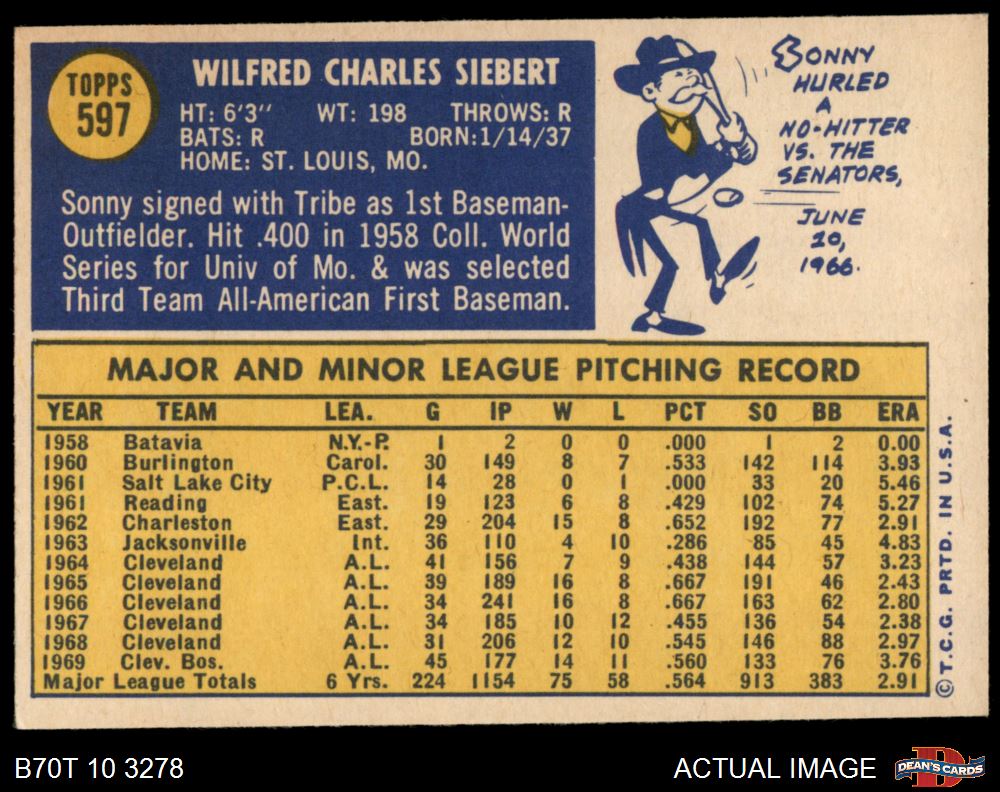 TOPPS
597

WILFRED CHARLES SIEBERT

HT: 6'3" WT: 198 THROWS: R
BATS: R BORN: 1/14/37
HOME: ST. LOUIS, MO.

Sonny signed with Tribe as 1st Baseman-Outfielder. Hit .400 in 1958 Coll. World Series for Univ of Mo. & was selected Third Team All-American First Baseman.

SONNY HURLED A NO-HITTER VS. THE SENATORS, JUNE 10, 1966.

MAJOR AND MINOR LEAGUE PITCHING RECORD

| YEAR | TEAM | LEA. | G | IP | W | L | PCT | SO | BB | ERA |
|---|---|---|---|---|---|---|---|---|---|---|
| 1958 | Batavia | N.Y.-P. | 1 | 2 | 0 | 0 | .000 | 1 | 2 | 0.00 |
| 1960 | Burlington | Carol. | 30 | 149 | 8 | 7 | .533 | 142 | 114 | 3.93 |
| 1961 | Salt Lake City | P.C.L. | 14 | 28 | 0 | 1 | .000 | 33 | 20 | 5.46 |
| 1961 | Reading | East. | 19 | 123 | 6 | 8 | .429 | 102 | 74 | 5.27 |
| 1962 | Charleston | East. | 29 | 204 | 15 | 8 | .652 | 192 | 77 | 2.91 |
| 1963 | Jacksonville | Int. | 36 | 110 | 4 | 10 | .286 | 85 | 45 | 4.83 |
| 1964 | Cleveland | A.L. | 41 | 156 | 7 | 9 | .438 | 144 | 57 | 3.23 |
| 1965 | Cleveland | A.L. | 39 | 189 | 16 | 8 | .667 | 191 | 46 | 2.43 |
| 1966 | Cleveland | A.L. | 34 | 241 | 16 | 8 | .667 | 163 | 62 | 2.80 |
| 1967 | Cleveland | A.L. | 34 | 185 | 10 | 12 | .455 | 136 | 54 | 2.38 |
| 1968 | Cleveland | A.L. | 31 | 206 | 12 | 10 | .545 | 146 | 88 | 2.97 |
| 1969 | Clev. Bos. | A.L. | 45 | 177 | 14 | 11 | .560 | 133 | 76 | 3.76 |
| Major League Totals | | 6 Yrs. | 224 | 1154 | 75 | 58 | .564 | 913 | 383 | 2.91 |

© T.C.G. PRTD. IN U.S.A.

B70T 10 3278

ACTUAL IMAGE

DEAN'S CARDS